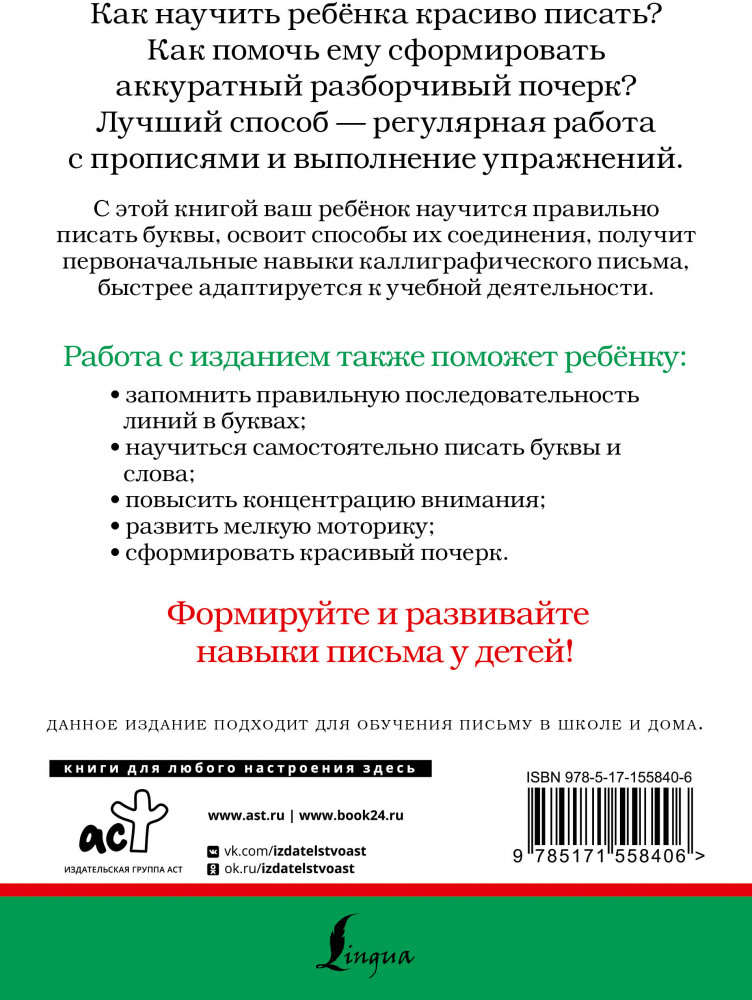 Как научить ребёнка красиво писать? Как помочь ему сформировать аккуратный разборчивый почерк? Лучший способ — регулярная работа с прописями и выполнение упражнений.

С этой книгой ваш ребёнок научится правильно писать буквы, освоит способы их соединения, получит первоначальные навыки каллиграфического письма, быстрее адаптируется к учебной деятельности.

Работа с изданием также поможет ребёнку:

• запомнить правильную последовательность линий в буквах;
• научиться самостоятельно писать буквы и слова;
• повысить концентрацию внимания;
• развить мелкую моторику;
• сформировать красивый почерк.

Формируйте и развивайте навыки письма у детей!

ДАННОЕ ИЗДАНИЕ ПОДХОДИТ ДЛЯ ОБУЧЕНИЯ ПИСЬМУ В ШКОЛЕ И ДОМА.

книги для любого настроения здесь

аст
ИЗДАТЕЛЬСКАЯ ГРУППА АСТ

www.ast.ru | www.book24.ru

vk.com/izdatelstvoast
ok.ru/izdatelstvoast

ISBN 978-5-17-155840-6

9 785171 558406 >

Lingua